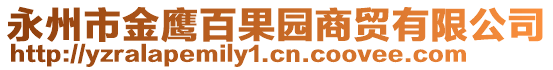 永州市金鹰百果园商贸有限公司
http://yzralapemily1.cn.coovee.com